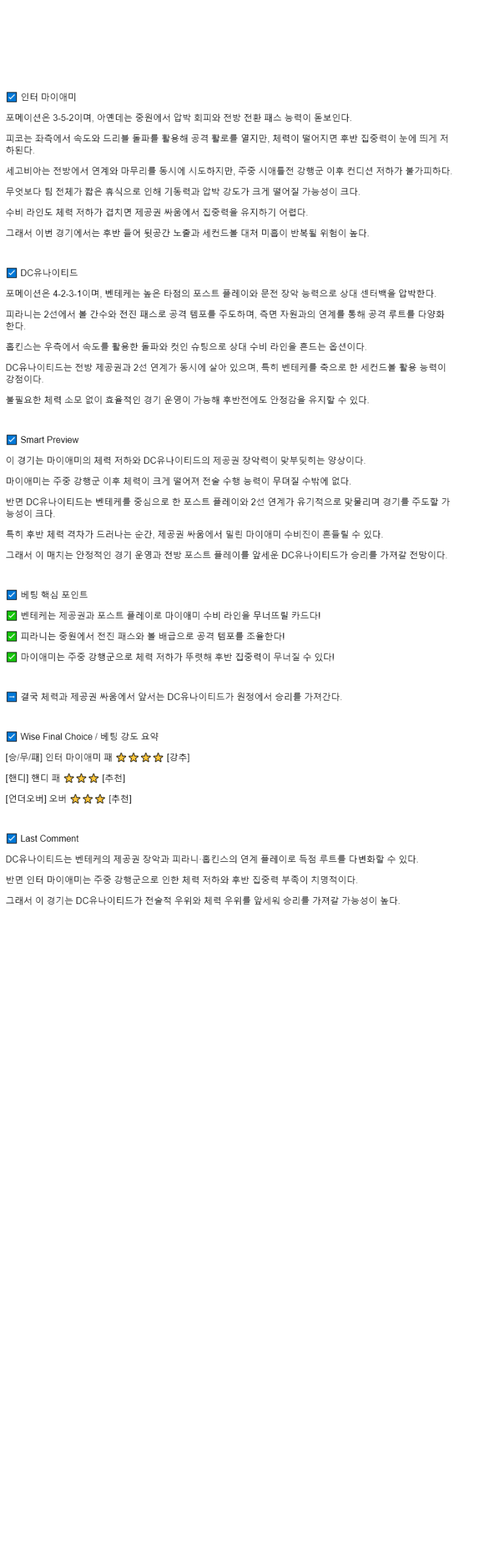 ☑ 인터 마이애미

포메이션은 3-5-2이며, 아옌데는 중원에서 압박 회피와 전방 전환 패스 능력이 돋보인다.

피코는 좌측에서 속도와 드리블 돌파를 활용해 공격 활로를 열지만, 체력이 떨어지면 후반 집중력이 눈에 띄게 저하된다.

세고비아는 전방에서 연계와 마무리를 동시에 시도하지만, 주중 시애틀전 강행군 이후 컨디션 저하가 불가피하다.

무엇보다 팀 전체가 짧은 휴식으로 인해 기동력과 압박 강도가 크게 떨어질 가능성이 크다.

수비 라인도 체력 저하가 겹치면 제공권 싸움에서 집중력을 유지하기 어렵다.

그래서 이번 경기에서는 후반 들어 뒷공간 노출과 세컨드볼 대처 미흡이 반복될 위험이 높다.

☑ DC유나이티드

포메이션은 4-2-3-1이며, 벤테케는 높은 타점의 포스트 플레이와 문전 장악 능력으로 상대 센터백을 압박한다.

피라니는 2선에서 볼 간수와 전진 패스로 공격 템포를 주도하며, 측면 자원과의 연계를 통해 공격 루트를 다양화한다.

홉킨스는 우측에서 속도를 활용한 돌파와 컷인 슈팅으로 상대 수비 라인을 흔드는 옵션이다.

DC유나이티드는 전방 제공권과 2선 연계가 동시에 살아 있으며, 특히 벤테케를 축으로 한 세컨드볼 활용 능력이 강점이다.

불필요한 체력 소모 없이 효율적인 경기 운영이 가능해 후반전에도 안정감을 유지할 수 있다.

☑ Smart Preview

이 경기는 마이애미의 체력 저하와 DC유나이티드의 제공권 장악력이 맞부딪히는 양상이다.

마이애미는 주중 강행군 이후 체력이 크게 떨어져 전술 수행 능력이 무뎌질 수밖에 없다.

반면 DC유나이티드는 벤테케를 중심으로 한 포스트 플레이와 2선 연계가 유기적으로 맞물리며 경기를 주도할 가능성이 크다.

특히 후반 체력 격차가 드러나는 순간, 제공권 싸움에서 밀린 마이애미 수비진이 흔들릴 수 있다.

그래서 이 매치는 안정적인 경기 운영과 전방 포스트 플레이를 앞세운 DC유나이티드가 승리를 가져갈 전망이다.

☑ 베팅 핵심 포인트

✅ 벤테케는 제공권과 포스트 플레이로 마이애미 수비 라인을 무너뜨릴 카드다!

✅ 피라니는 중원에서 전진 패스와 볼 배급으로 공격 템포를 조율한다!

✅ 마이애미는 주중 강행군으로 체력 저하가 뚜렷해 후반 집중력이 무너질 수 있다!

➡ 결국 체력과 제공권 싸움에서 앞서는 DC유나이티드가 원정에서 승리를 가져간다.

☑ Wise Final Choice / 베팅 강도 요약

[승/무/패] 인터 마이애미 패 ⭐⭐⭐⭐ [강추]

[핸디] 핸디 패 ⭐⭐⭐ [추천]

[언더오버] 오버 ⭐⭐⭐ [추천]

☑ Last Comment

DC유나이티드는 벤테케의 제공권 장악과 피라니·홉킨스의 연계 플레이로 득점 루트를 다변화할 수 있다.

반면 인터 마이애미는 주중 강행군으로 인한 체력 저하와 후반 집중력 부족이 치명적이다.

그래서 이 경기는 DC유나이티드가 전술적 우위와 체력 우위를 앞세워 승리를 가져갈 가능성이 높다.